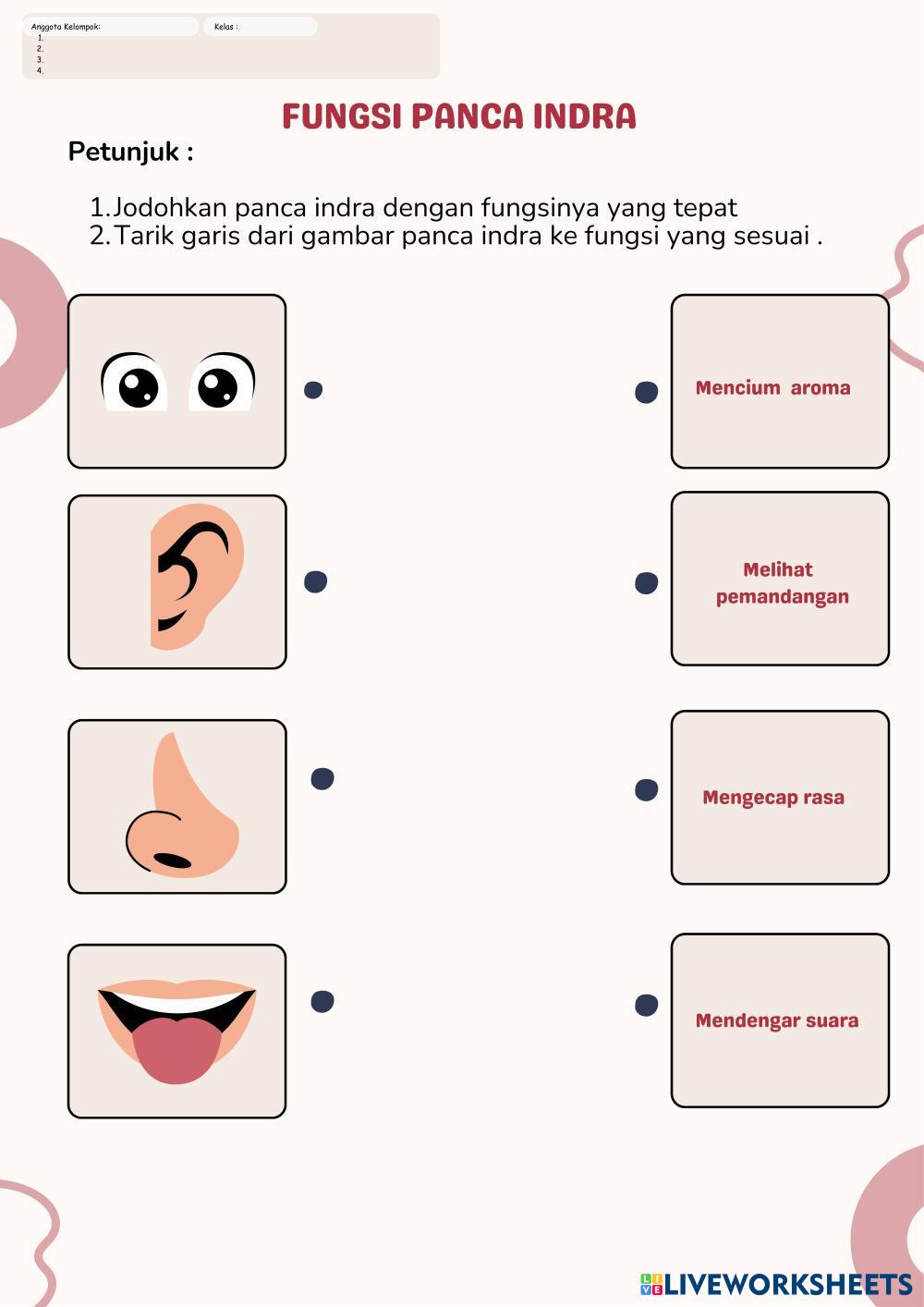 Anggota Kelompok:
1.
2.
3.
4.

Kelas :

FUNGSI PANCA INDRA

Petunjuk :

1. Jodohkan panca indra dengan fungsinya yang tepat
2. Tarik garis dari gambar panca indra ke fungsi yang sesuai .

Mencium aroma

Melihat pemandangan

Mengecap rasa

Mendengar suara

LIVEWORKSHEETS